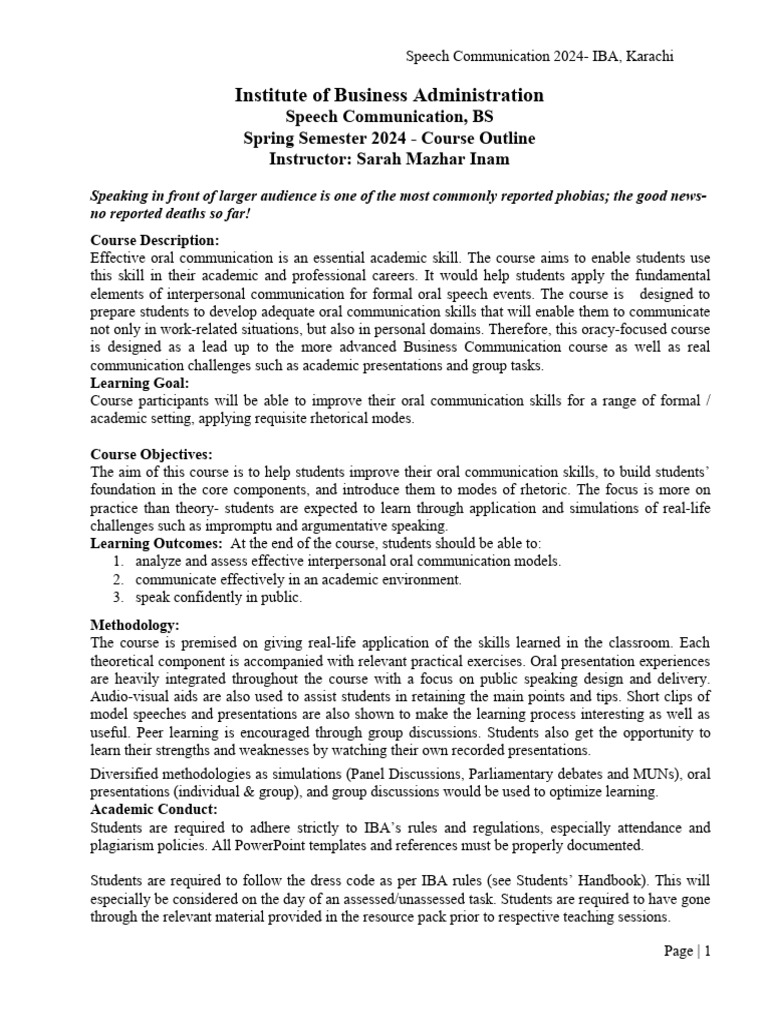 Speech Communication 2024- IBA, Karachi

Institute of Business Administration
Speech Communication, BS
Spring Semester 2024 - Course Outline
Instructor: Sarah Mazhar Inam

Speaking in front of larger audience is one of the most commonly reported phobias; the good news- no reported deaths so far!

Course Description:
Effective oral communication is an essential academic skill. The course aims to enable students use this skill in their academic and professional careers. It would help students apply the fundamental elements of interpersonal communication for formal oral speech events. The course is designed to prepare students to develop adequate oral communication skills that will enable them to communicate not only in work-related situations, but also in personal domains. Therefore, this oracy-focused course is designed as a lead up to the more advanced Business Communication course as well as real communication challenges such as academic presentations and group tasks.
Learning Goal:
Course participants will be able to improve their oral communication skills for a range of formal / academic setting, applying requisite rhetorical modes.

Course Objectives:
The aim of this course is to help students improve their oral communication skills, to build students' foundation in the core components, and introduce them to modes of rhetoric. The focus is more on practice than theory- students are expected to learn through application and simulations of real-life challenges such as impromptu and argumentative speaking.
Learning Outcomes: At the end of the course, students should be able to:
1. analyze and assess effective interpersonal oral communication models.
2. communicate effectively in an academic environment.
3. speak confidently in public.

Methodology:
The course is premised on giving real-life application of the skills learned in the classroom. Each theoretical component is accompanied with relevant practical exercises. Oral presentation experiences are heavily integrated throughout the course with a focus on public speaking design and delivery. Audio-visual aids are also used to assist students in retaining the main points and tips. Short clips of model speeches and presentations are also shown to make the learning process interesting as well as useful. Peer learning is encouraged through group discussions. Students also get the opportunity to learn their strengths and weaknesses by watching their own recorded presentations.

Diversified methodologies as simulations (Panel Discussions, Parliamentary debates and MUNs), oral presentations (individual & group), and group discussions would be used to optimize learning.
Academic Conduct:
Students are required to adhere strictly to IBA's rules and regulations, especially attendance and plagiarism policies. All PowerPoint templates and references must be properly documented.

Students are required to follow the dress code as per IBA rules (see Students' Handbook). This will especially be considered on the day of an assessed/unassessed task. Students are required to have gone through the relevant material provided in the resource pack prior to respective teaching sessions.

Page | 1